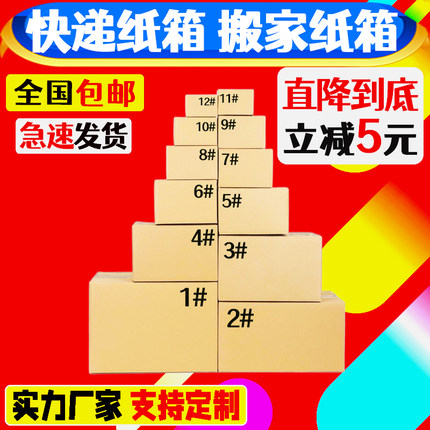 快递纸箱 搬家纸箱

全国包邮

急速发货

直降到底

立减5元

12# 11#

10# 9#

8# 7#

6# 5#

4# 3#

1# 2#

实力厂家 支持定制